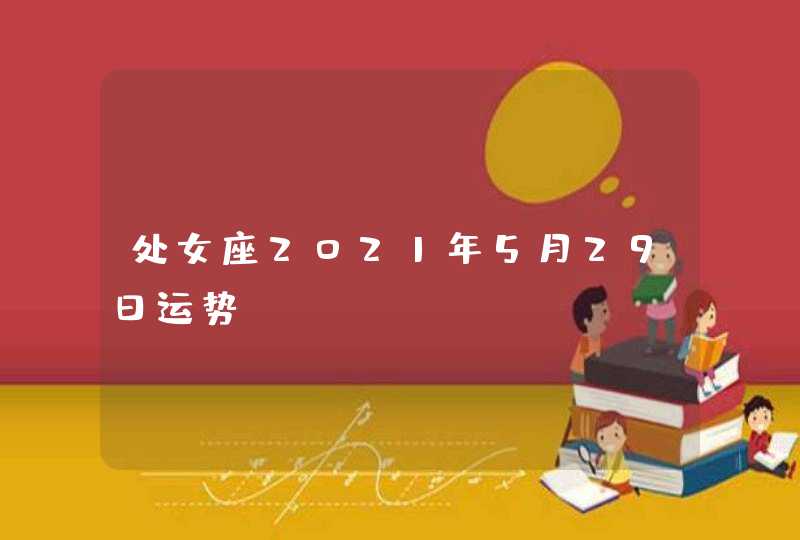 处女座2021年5月29日运势